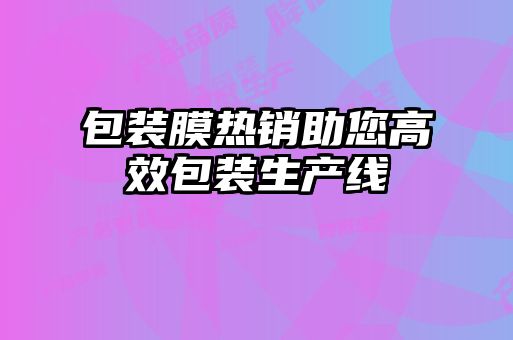 包装膜热销助您高效包装生产线